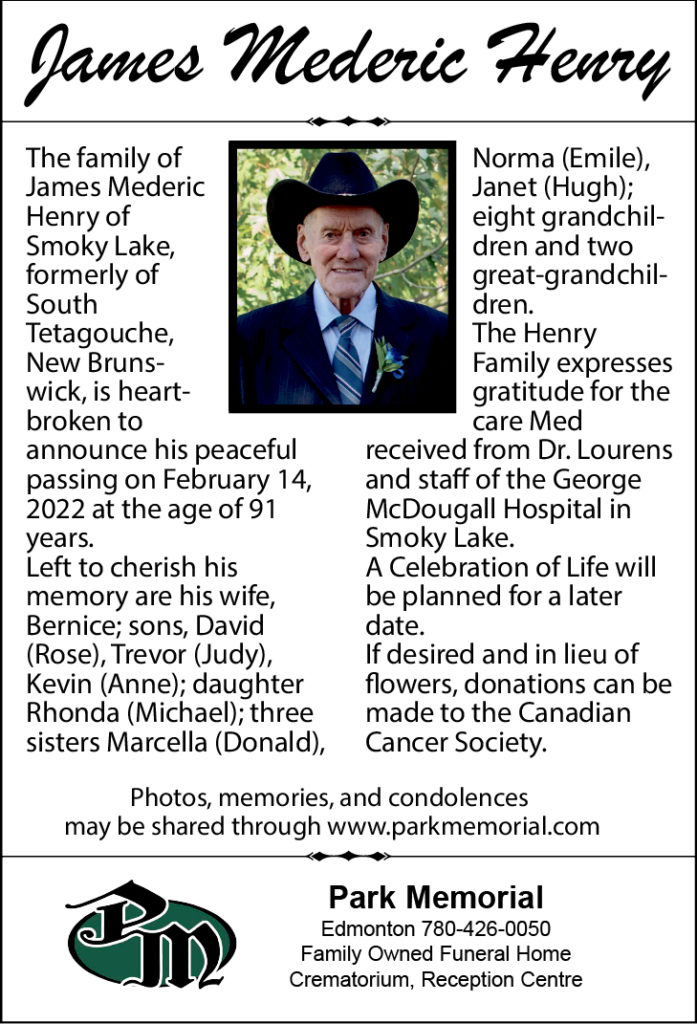 James Mederic Henry

The family of James Mederic Henry of Smoky Lake, formerly of South Tetagouche, New Brunswick, is heartbroken to announce his peaceful passing on February 14, 2022 at the age of 91 years.
Left to cherish his memory are his wife, Bernice; sons, David (Rose), Trevor (Judy), Kevin (Anne); daughter Rhonda (Michael); three sisters Marcella (Donald), Norma (Emile), Janet (Hugh); eight grandchildren and two great-grandchildren.
The Henry Family expresses gratitude for the care Med received from Dr. Lourens and staff of the George McDougall Hospital in Smoky Lake.
A Celebration of Life will be planned for a later date.
If desired and in lieu of flowers, donations can be made to the Canadian Cancer Society.

Photos, memories, and condolences may be shared through www.parkmemorial.com

PM

Park Memorial
Edmonton 780-426-0050
Family Owned Funeral Home
Crematorium, Reception Centre